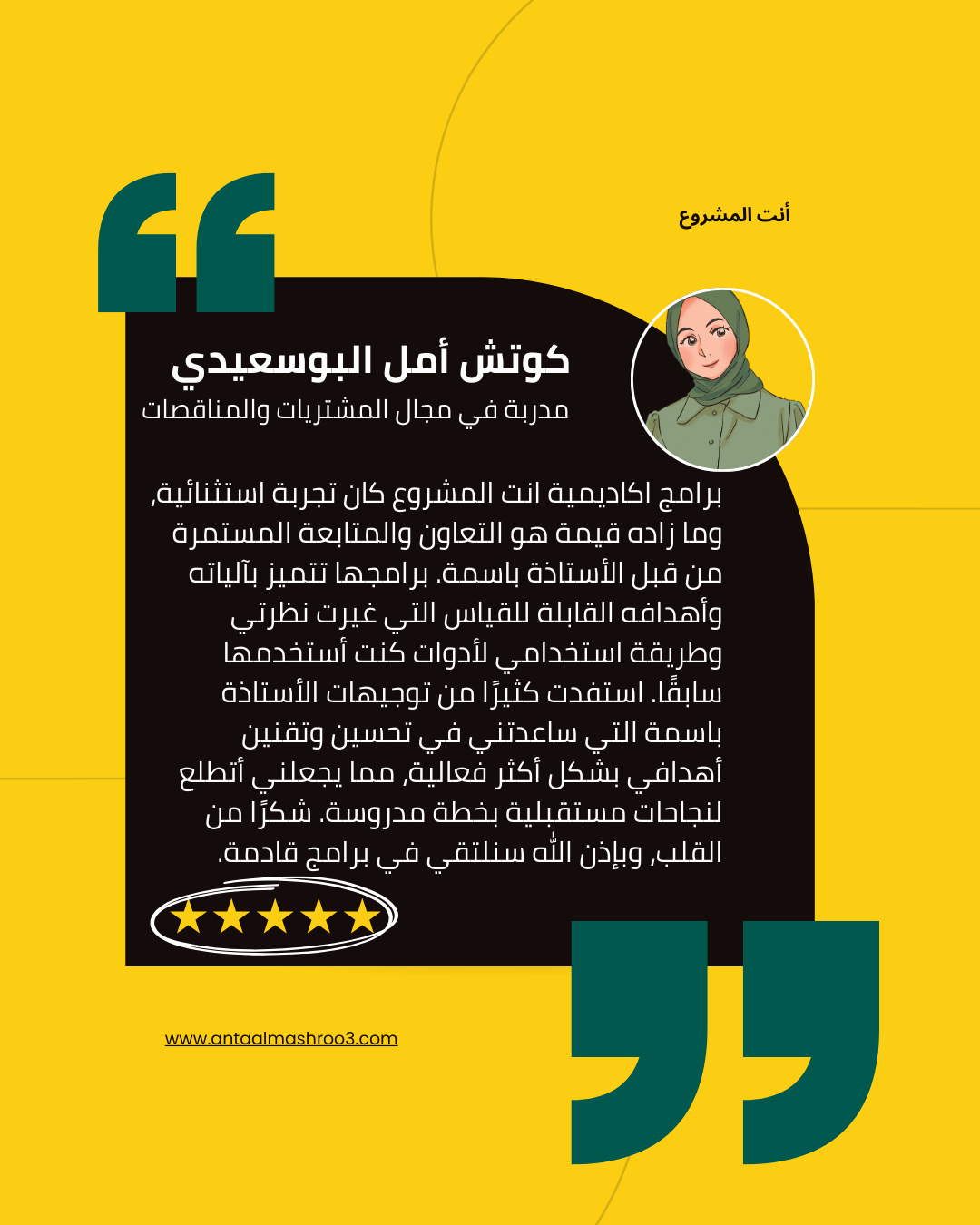 أنت المشروع

كوتش أمل البوسعيدي

مدربة في مجال المشتريات والمناقصات

برامج اكاديمية انت المشروع كان تجربة استثنائية, وما زاده قيمة هو التعاون والمتابعة المستمرة من قبل الأستاذة باسمة. برامجها تتميز بآلياته وأهدافه القابلة للقياس التي غيرت نظرتي وطريقة استخدامي لأدوات كنت أستخدمها سابقًا. استفدت كثيرًا من توجيهات الأستاذة باسمة التي ساعدتني في تحسين وتقنين أهدافي بشكل أكثر فعالية, مما يجعلني أتطلع لنجاحات مستقبلية بخطة مدروسة. شكرًا من القلب, وبإذن الله سنلتقي في برامج قادمة.

www.antaalmashroo3.com